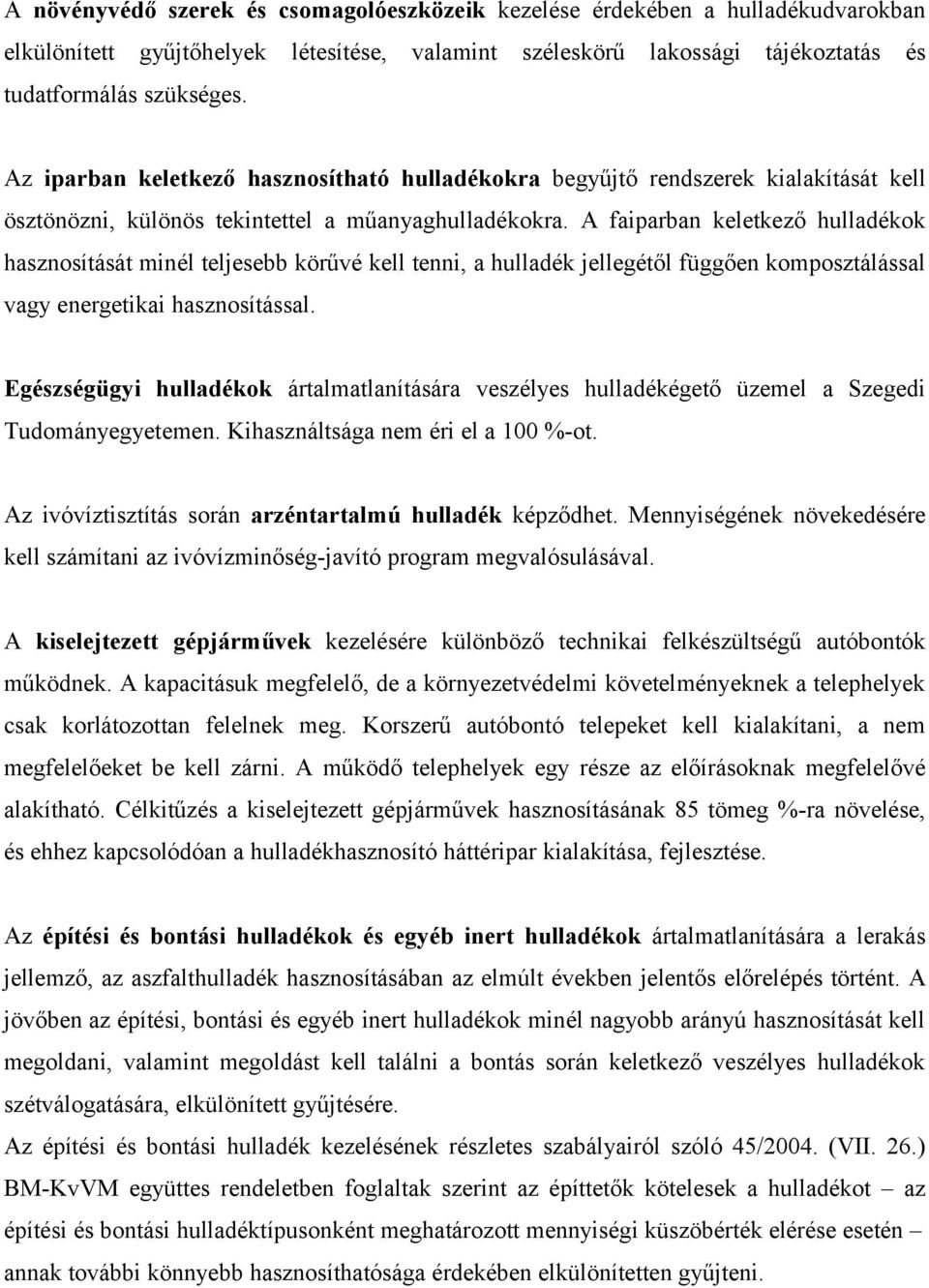 A növényvédő szerek és csomagolóeszközeik kezelése érdekében a hulladékudvarokban elkülönített gyűjtőhelyek létesítése, valamint széleskörű lakossági tájékoztatás és tudatformálás szükséges.

Az iparban keletkező hasznosítható hulladékokra begyűjtő rendszerek kialakítását kell ösztönözni, különös tekintettel a műanyaghulladékokra. A faiparban keletkező hulladékok hasznosítását minél teljesebb körűvé kell tenni, a hulladék jellegétől függően komposztálással vagy energetikai hasznosítással.

Egészségügyi hulladékok ártalmatlanítására veszélyes hulladékégető üzemel a Szegedi Tudományegyetemen. Kihasználtsága nem éri el a 100 %-ot.

Az ivóvíztisztítás során arzéntartalmú hulladék képződhet. Mennyiségének növekedésére kell számítani az ivóvízminőség-javító program megvalósulásával.

A kiselejtezett gépjárművek kezelésére különböző technikai felkészültségű autóbontók működnek. A kapacitásuk megfelelő, de a környezetvédelmi követelményeknek a telephelyek csak korlátozottan felelnek meg. Korszerű autóbontó telepeket kell kialakítani, a nem megfelelőeket be kell zárni. A működő telephelyek egy része az előírásoknak megfelelővé alakítható. Célkitűzés a kiselejtezett gépjárművek hasznosításának 85 tömeg %-ra növelése, és ehhez kapcsolódóan a hulladékhasznosító háttéripar kialakítása, fejlesztése.

Az építési és bontási hulladékok és egyéb inert hulladékok ártalmatlanítására a lerakás jellemző, az aszfalthulladék hasznosításában az elmúlt években jelentős előrelépés történt. A jövőben az építési, bontási és egyéb inert hulladékok minél nagyobb arányú hasznosítását kell megoldani, valamint megoldást kell találni a bontás során keletkező veszélyes hulladékok szétválogatására, elkülönített gyűjtésére.
Az építési és bontási hulladék kezelésének részletes szabályairól szóló 45/2004. (VII. 26.) BM-KvVM együttes rendeletben foglaltak szerint az építtetők kötelesek a hulladékot – az építési és bontási hulladéktípusonként meghatározott mennyiségi küszöbérték elérése esetén – annak további könnyebb hasznosíthatósága érdekében elkülönítetten gyűjteni.